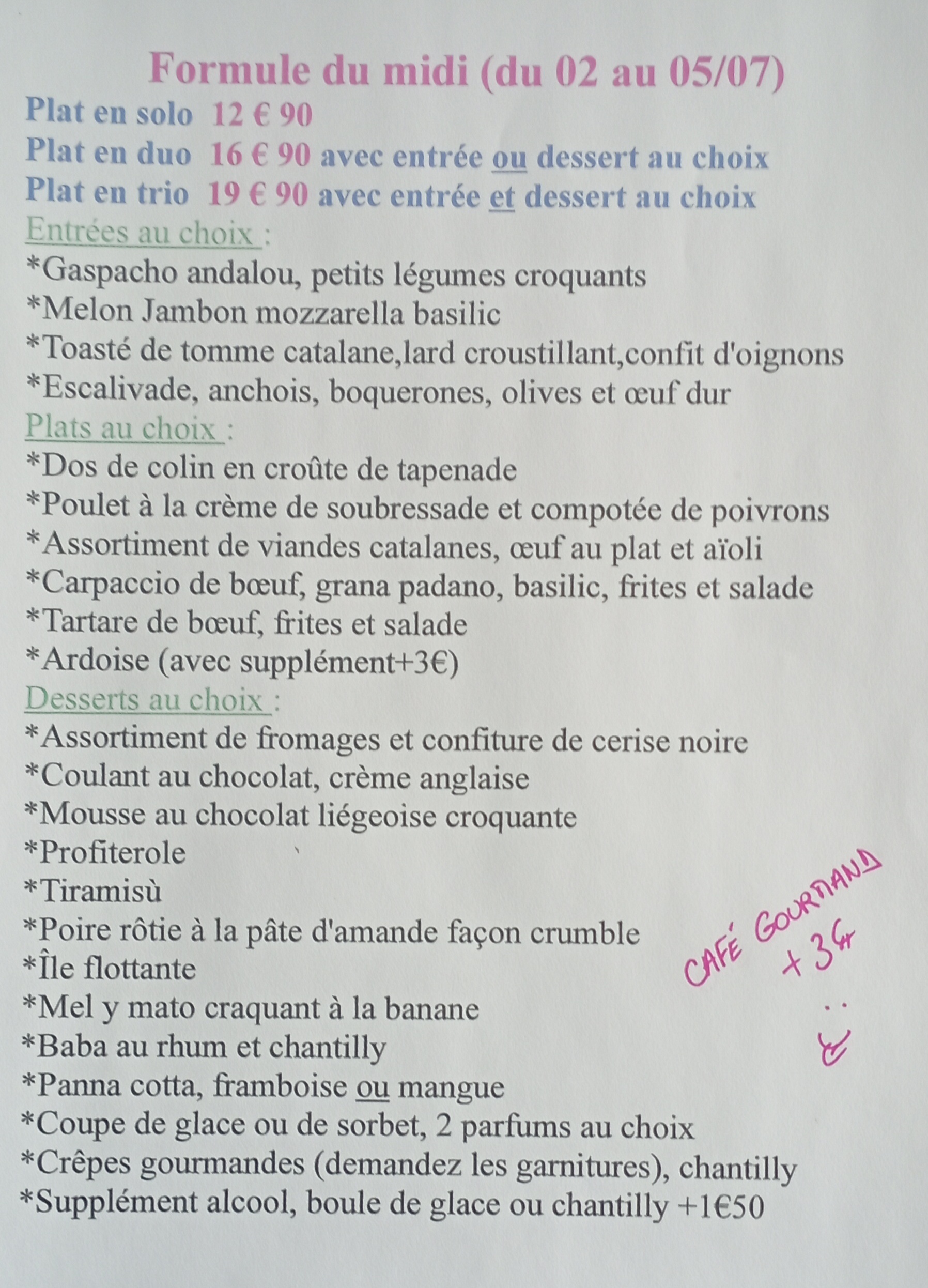 Formule du midi (du 02 au 05/07)
Plat en solo 12 € 90
Plat en duo 16 € 90 avec entrée ou dessert au choix
Plat en trio 19 € 90 avec entrée et dessert au choix

Entrées au choix :
*Gaspacho andalou, petits légumes croquants
*Melon Jambon mozzarella basilic
*Toasté de tomme catalane,lard croustillant,confit d'oignons
*Escalivade, anchois, boquerones, olives et œuf dur

Plats au choix :
*Dos de colin en croûte de tapenade
*Poulet à la crème de soubressade et compotée de poivrons
*Assortiment de viandes catalanes, œuf au plat et aïoli
*Carpaccio de bœuf, grana padano, basilic, frites et salade
*Tartare de bœuf, frites et salade
*Ardoise (avec supplément+3€)

Desserts au choix :
*Assortiment de fromages et confiture de cerise noire
*Coulant au chocolat, crème anglaise
*Mousse au chocolat liégeoise croquante
*Profiterole
*Tiramisù
*Poire rôtie à la pâte d'amande façon crumble
*Île flottante
*Mel y mato craquant à la banane
*Baba au rhum et chantilly
*Panna cotta, framboise ou mangue
*Coupe de glace ou de sorbet, 2 parfums au choix
*Crêpes gourmandes (demandez les garnitures), chantilly
*Supplément alcool, boule de glace ou chantilly +1€50

CAFÉ GOURMAND + 3€